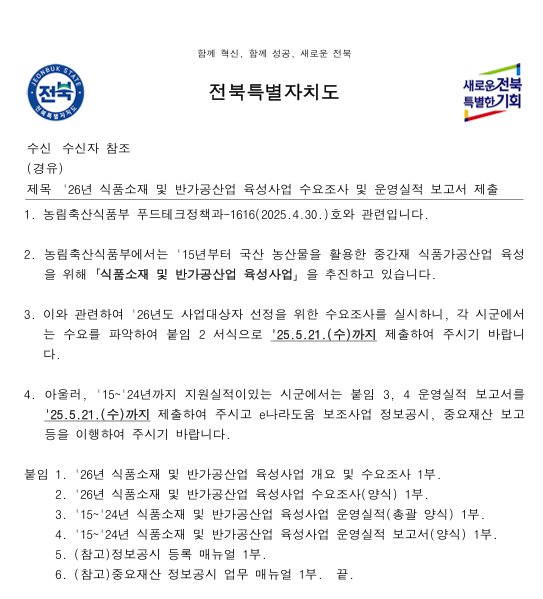 함께 혁신, 함께 성공, 새로운 전북

JEONBUK STATE
전북
전북특별자치도

전북특별자치도

새로운전북
특별한기회

수신 수신자 참조
(경유)
제목 '26년 식품소재 및 반가공산업 육성사업 수요조사 및 운영실적 보고서 제출

1. 농림축산식품부 푸드테크정책과-1616(2025.4.30.)호와 관련입니다.

2. 농림축산식품부에서는 '15년부터 국산 농산물을 활용한 중간재 식품가공산업 육성을 위해 「식품소재 및 반가공산업 육성사업」을 추진하고 있습니다.

3. 이와 관련하여 '26년도 사업대상자 선정을 위한 수요조사를 실시하니, 각 시군에서는 수요를 파악하여 붙임 2 서식으로 '25.5.21.(수)까지 제출하여 주시기 바랍니다.

4. 아울러, '15~'24년까지 지원실적이있는 시군에서는 붙임 3, 4 운영실적 보고서를 '25.5.21.(수)까지 제출하여 주시고 e나라도움 보조사업 정보공시, 중요재산 보고 등을 이행하여 주시기 바랍니다.

붙임 1. '26년 식품소재 및 반가공산업 육성사업 개요 및 수요조사 1부.
2. '26년 식품소재 및 반가공산업 육성사업 수요조사(양식) 1부.
3. '15~'24년 식품소재 및 반가공산업 육성사업 운영실적(총괄 양식) 1부.
4. '15~'24년 식품소재 및 반가공산업 육성사업 운영실적 보고서(양식) 1부.
5. (참고)정보공시 등록 매뉴얼 1부.
6. (참고)중요재산 정보공시 업무 매뉴얼 1부. 끝.